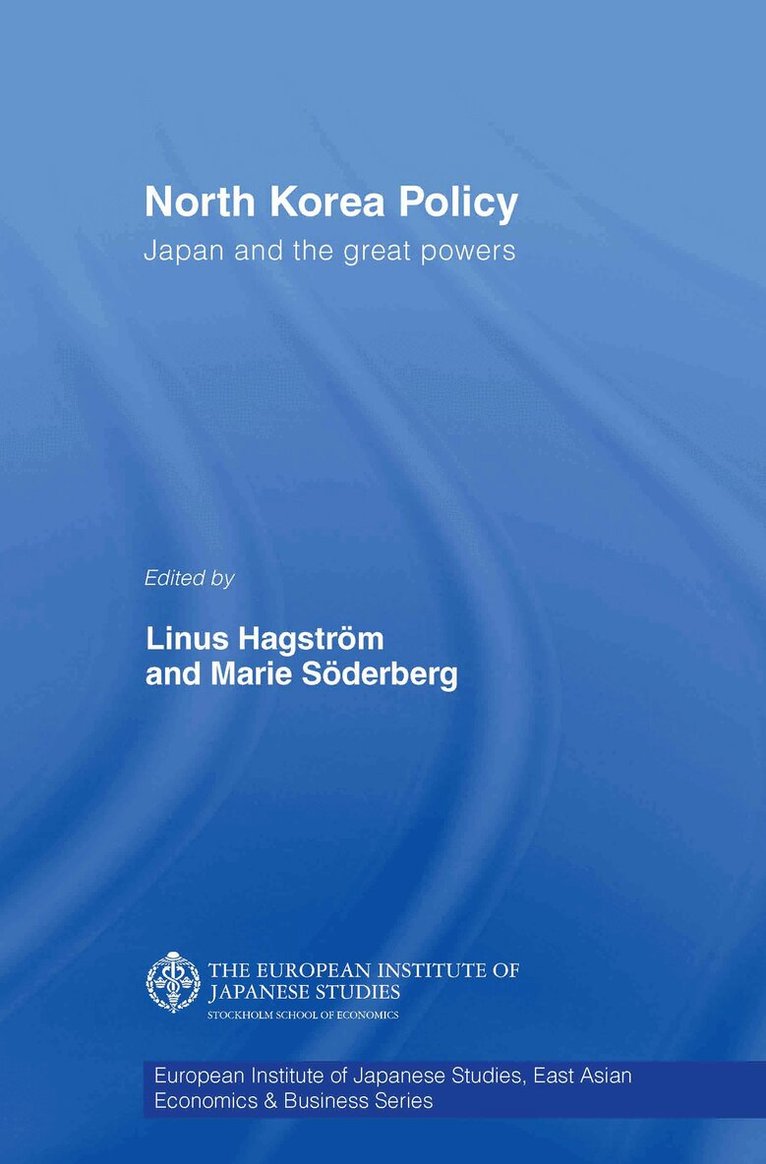 North Korea Policy

Japan and the great powers

Edited by

Linus Hagström
and Marie Söderberg

THE EUROPEAN INSTITUTE OF
JAPANESE STUDIES
STOCKHOLM SCHOOL OF ECONOMICS

European Institute of Japanese Studies, East Asian Economics & Business Series